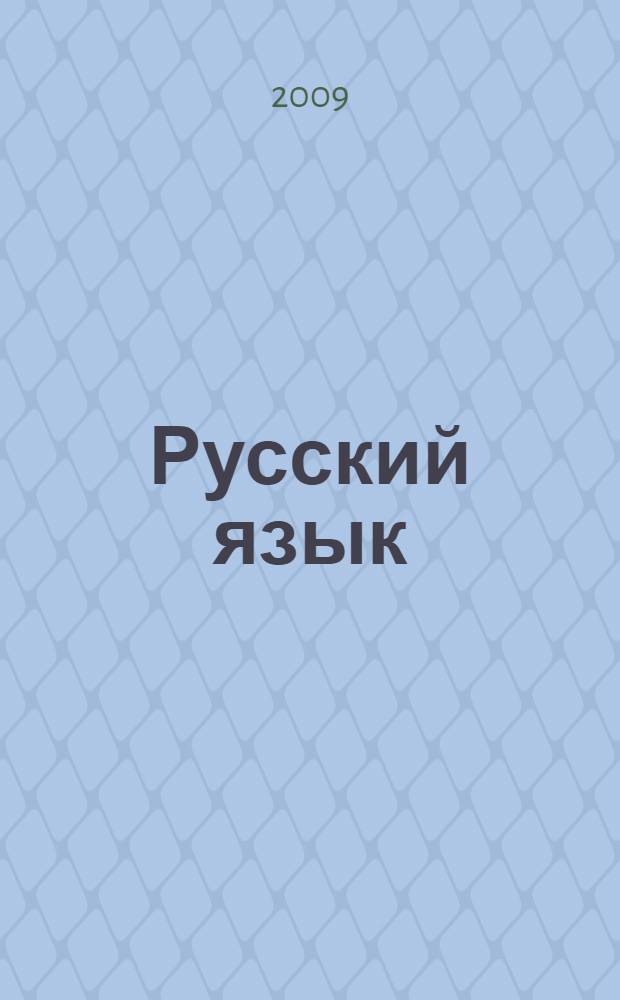 2009

Русский язык